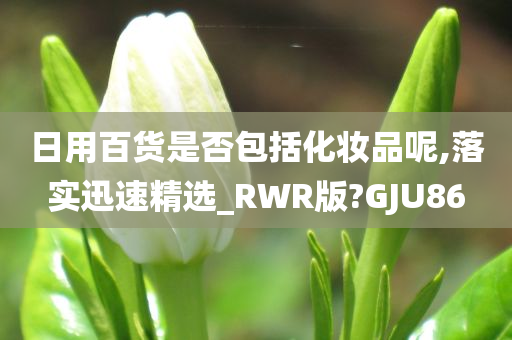 日用百货是否包括化妆品呢,落实迅速精选_RWR版?GJU86